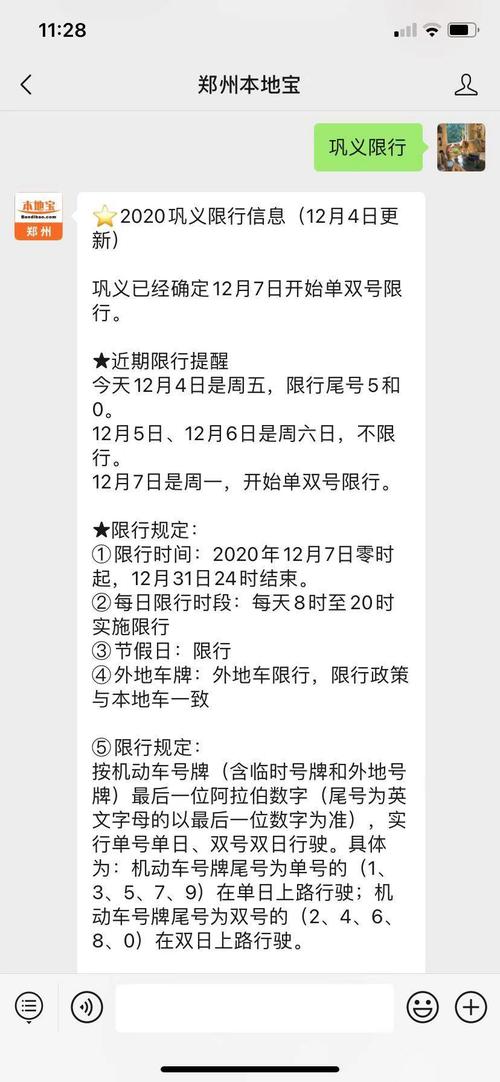 11:28

郑州本地宝

巩义限行

本地宝
Bendibao.com
郑州

⭐2020巩义限行信息（12月4日更新）

巩义已经确定12月7日开始单双号限行。

★近期限行提醒
今天12月4日是周五，限行尾号5和0。
12月5日、12月6日是周六日，不限行。
12月7日是周一，开始单双号限行。

★限行规定：
①限行时间：2020年12月7日零时起，12月31日24时结束。
②每日限行时段：每天8时至20时实施限行
③节假日：限行
④外地车牌：外地车限行，限行政策与本地车一致

⑤限行规定：
按机动车号牌（含临时号牌和外地号牌）最后一位阿拉伯数字（尾号为英文字母的以最后一位数字为准），实行单号单日、双号双日行驶。具体为：机动车号牌尾号为单号的（1、3、5、7、9）在单日上路行驶；机动车号牌尾号为双号的（2、4、6、8、0）在双日上路行驶。